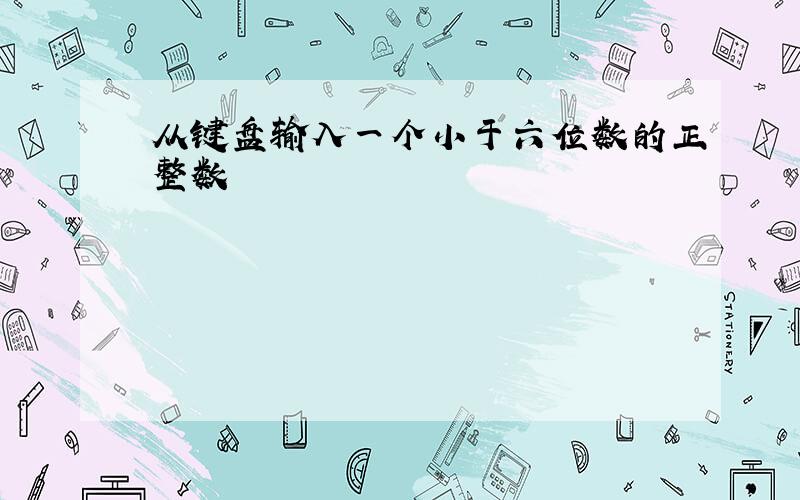 从键盘输入一个小于六位数的正整数

STATIONERY